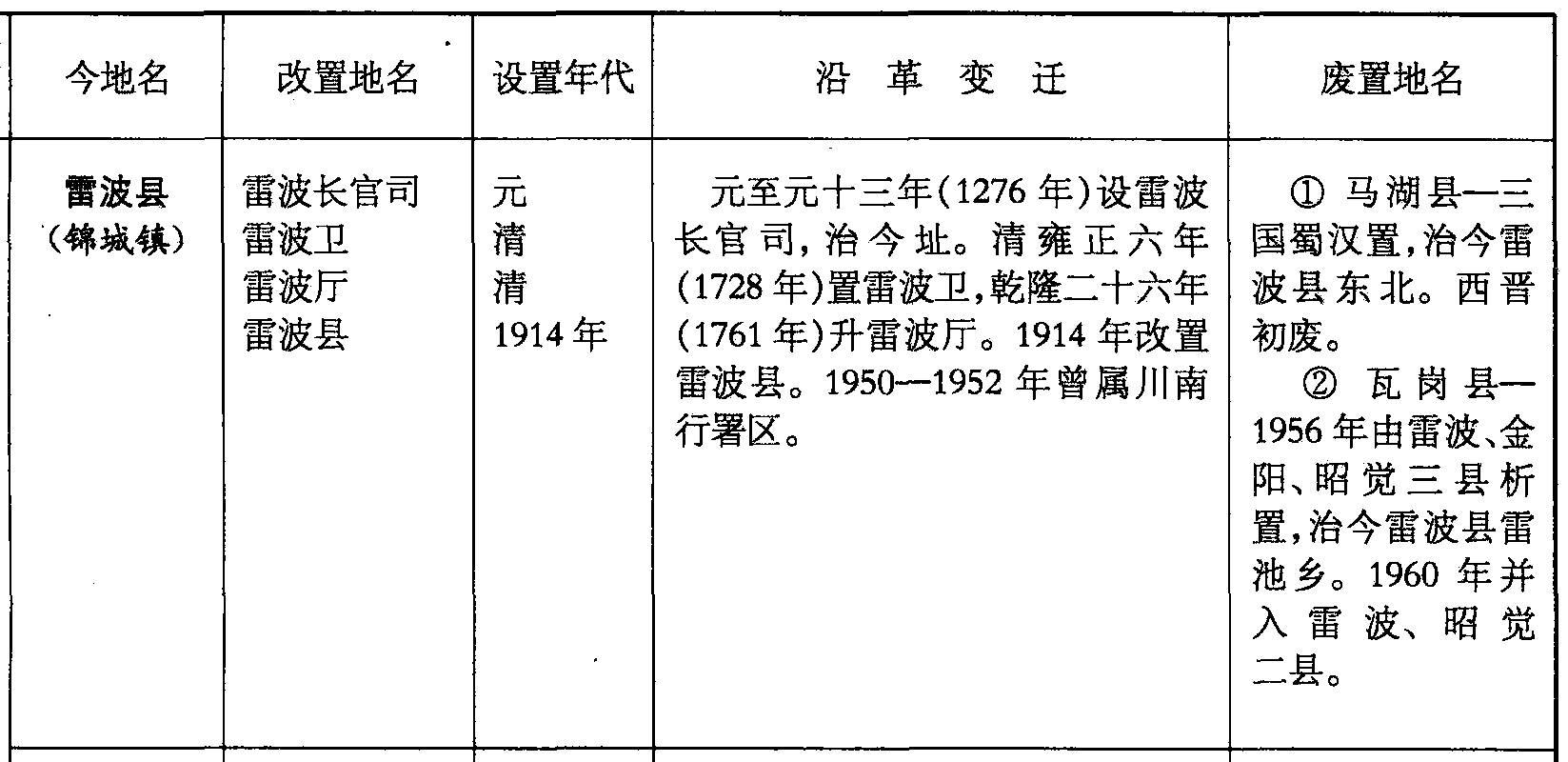 | 今地名 | 改置地名 | 设置年代 | 沿革变迁 | 废置地名 |
|---|---|---|---|---|
| 雷波县（锦城镇） | 雷波长官司 雷波卫 雷波厅 雷波县 | 元 清 清 1914年 | 元至元十三年(1276年)设雷波长官司，治今址。清雍正六年(1728年)置雷波卫，乾隆二十六年(1761年)升雷波厅。1914年改置雷波县。1950—1952年曾属川南行署区。 | ①马湖县—三国蜀汉置，治今雷波县东北。西晋初废。 ②瓦岗县—1956年由雷波、金阳、昭觉三县析置，治今雷波县雷池乡。1960年并入雷波、昭觉二县。 |